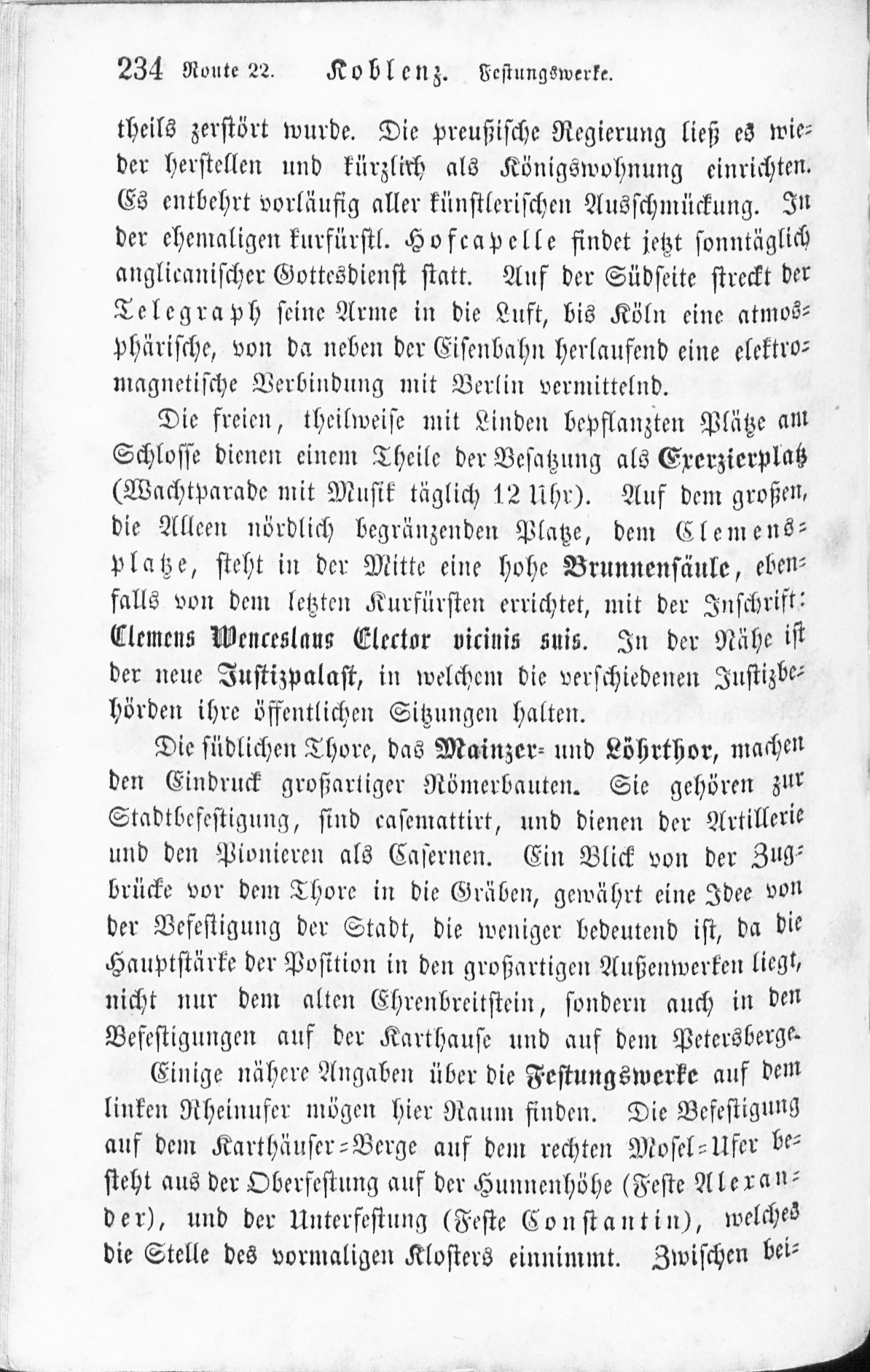 234 Route 22. Koblenz. Festungswerke.

theils zerstört wurde. Die preußische Regierung ließ es wieder herstellen und kürzlich als Königswohnung einrichten. Es entbehrt vorläufig aller künstlerischen Ausschmückung. In der ehemaligen kurfürstl. Hofcapelle findet jetzt sonntäglich anglicanischer Gottesdienst statt. Auf der Südseite streckt der Telegraph seine Arme in die Luft, bis Köln eine atmosphärische, von da neben der Eisenbahn herlaufend eine elektromagnetische Verbindung mit Berlin vermittelnd.

Die freien, theilweise mit Linden bepflanzten Plätze am Schlosse dienen einem Theile der Besatzung als Exerzierplatz (Wachtparade mit Musik täglich 12 Uhr). Auf dem großen, die Alleen nördlich begränzenden Platze, dem Clemensplatze, steht in der Mitte eine hohe Brunnensäule, ebenfalls von dem letzten Kurfürsten errichtet, mit der Inschrift: Clemens Wenceslaus Elector vicinis suis. In der Nähe ist der neue Justizpalast, in welchem die verschiedenen Justizbehörden ihre öffentlichen Sitzungen halten.

Die südlichen Thore, das Mainzer- und Löhrthor, machen den Eindruck großartiger Römerbauten. Sie gehören zur Stadtbefestigung, sind casemattirt, und dienen der Artillerie und den Pionieren als Casernen. Ein Blick von der Zugbrücke vor dem Thore in die Gräben, gewährt eine Idee von der Befestigung der Stadt, die weniger bedeutend ist, da die Hauptstärke der Position in den großartigen Außenwerken liegt, nicht nur dem alten Ehrenbreitstein, sondern auch in den Befestigungen auf der Karthause und auf dem Petersberge.

Einige nähere Angaben über die Festungswerke auf dem linken Rheinufer mögen hier Raum finden. Die Befestigung auf dem Karthäuser-Berge auf dem rechten Mosel-Ufer besteht aus der Oberfestung auf der Hunnenhöhe (Feste Alexander), und der Unterfestung (Feste Constantin), welches die Stelle des vormaligen Klosters einnimmt. Zwischen bei-